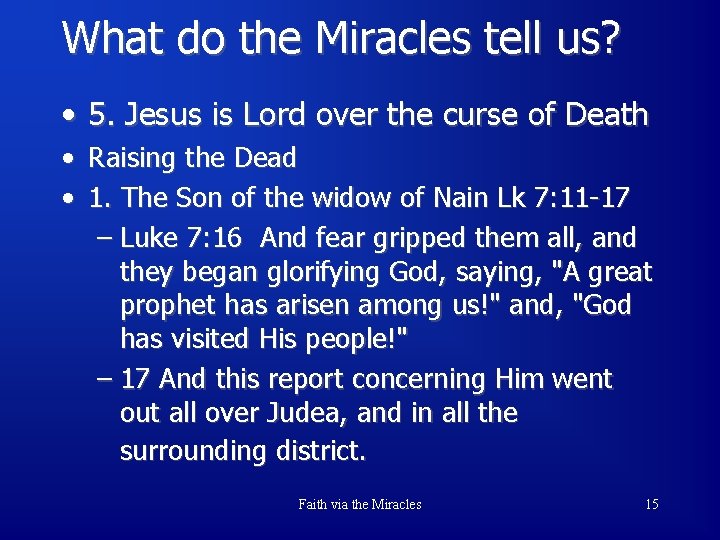 What do the Miracles tell us?

• 5. Jesus is Lord over the curse of Death
• Raising the Dead
• 1. The Son of the widow of Nain Lk 7:11-17
– Luke 7:16 And fear gripped them all, and they began glorifying God, saying, "A great prophet has arisen among us!" and, "God has visited His people!"
– 17 And this report concerning Him went out all over Judea, and in all the surrounding district.

Faith via the Miracles

15